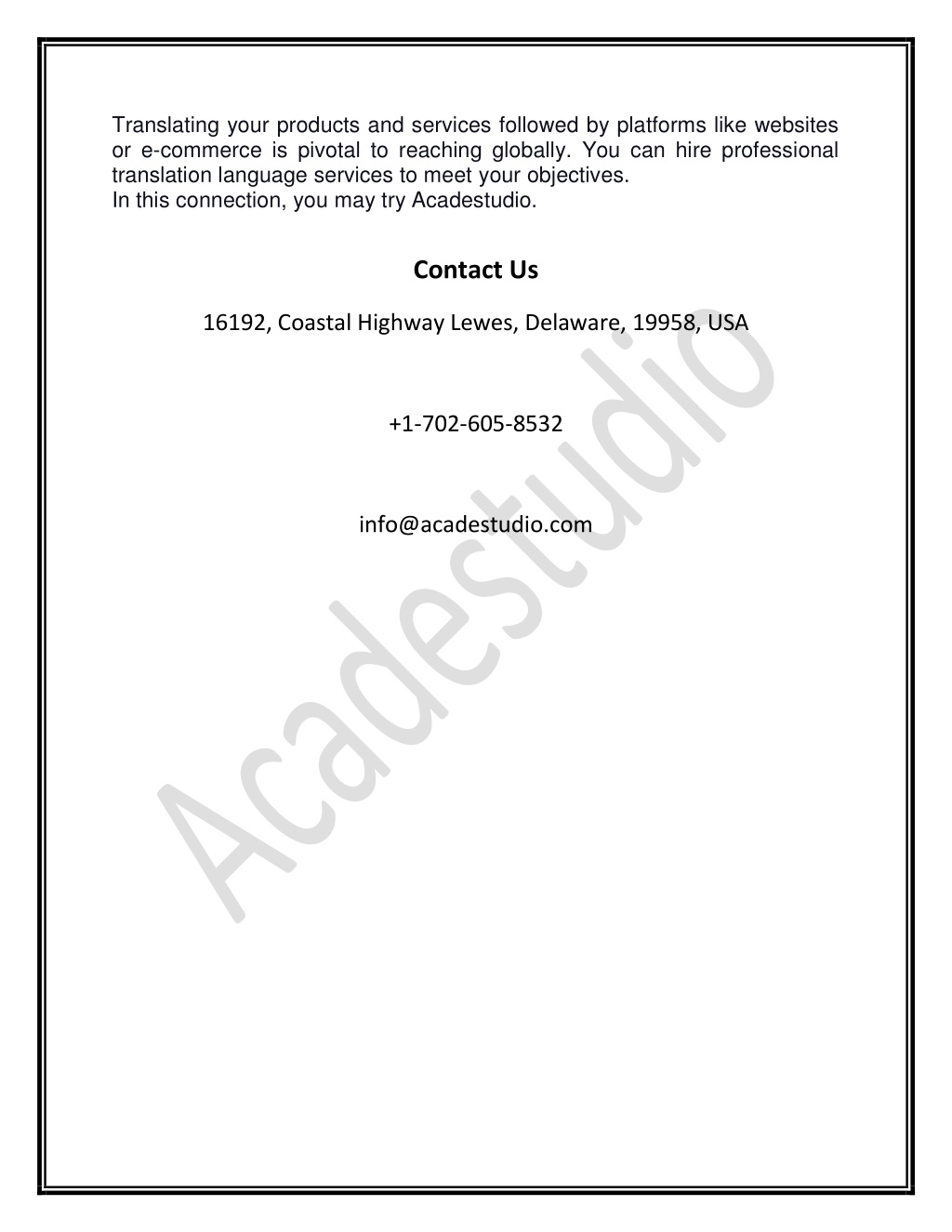 Translating your products and services followed by platforms like websites or e-commerce is pivotal to reaching globally. You can hire professional translation language services to meet your objectives.
In this connection, you may try Acadestudio.

Contact Us

16192, Coastal Highway Lewes, Delaware, 19958, USA

+1-702-605-8532

info@acadestudio.com

Acadestudio